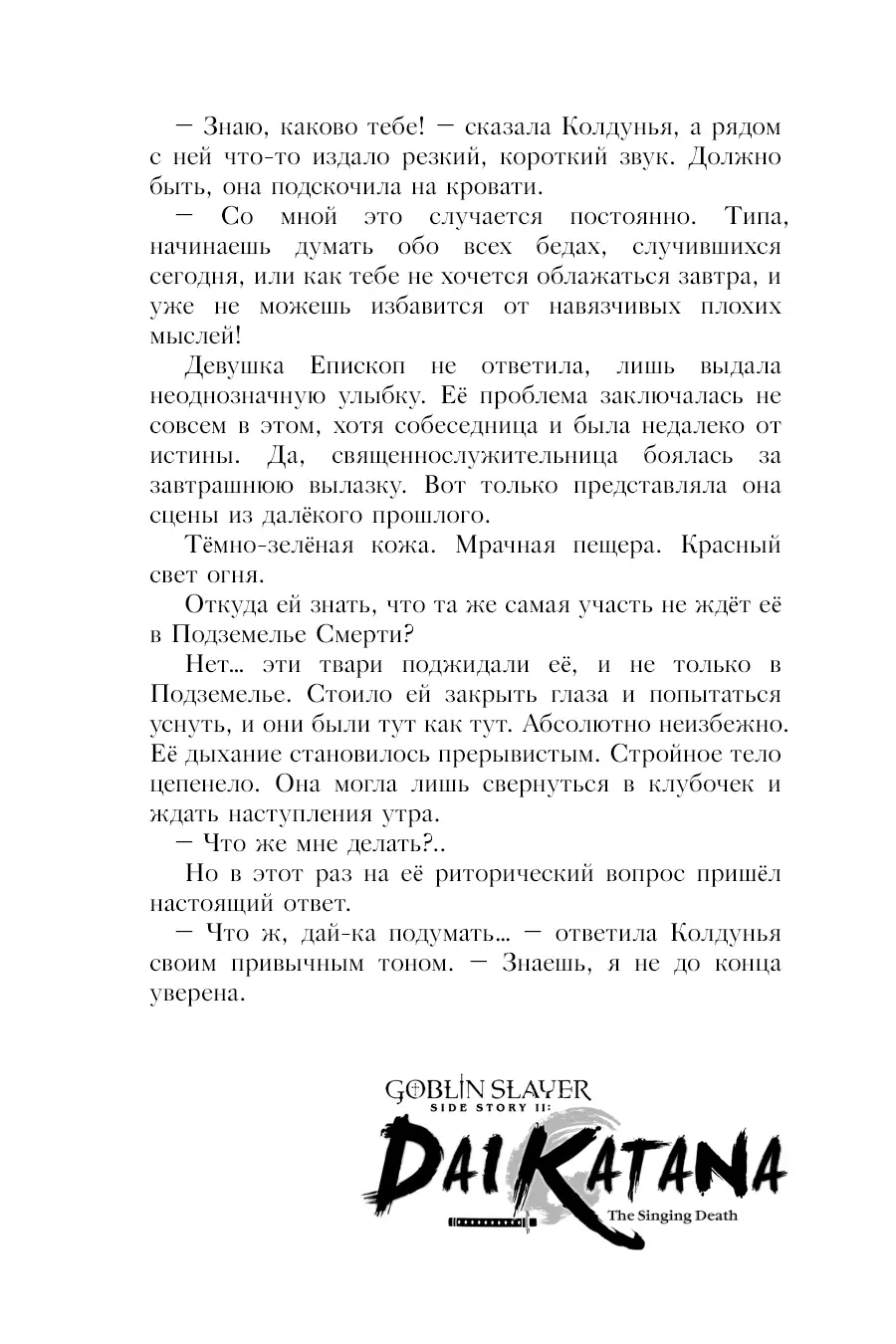 — Знаю, каково тебе! — сказала Колдунья, а рядом с ней что-то издало резкий, короткий звук. Должно быть, она подскочила на кровати.

— Со мной это случается постоянно. Типа, начинаешь думать обо всех бедах, случившихся сегодня, или как тебе не хочется облажаться завтра, и уже не можешь избавится от навязчивых плохих мыслей!

Девушка Епископ не ответила, лишь выдала неоднозначную улыбку. Её проблема заключалась не совсем в этом, хотя собеседница и была недалеко от истины. Да, священнослужительница боялась за завтрашнюю вылазку. Вот только представляла она сцены из далёкого прошлого.

Тёмно-зелёная кожа. Мрачная пещера. Красный свет огня.

Откуда ей знать, что та же самая участь не ждёт её в Подземелье Смерти?

Нет... эти твари поджидали её, и не только в Подземелье. Стоило ей закрыть глаза и попытаться уснуть, и они были тут как тут. Абсолютно неизбежно. Её дыхание становилось прерывистым. Стройное тело цепенело. Она могла лишь свернуться в клубочек и ждать наступления утра.

— Что же мне делать?..

Но в этот раз на её риторический вопрос пришёл настоящий ответ.

— Что ж, дай-ка подумать... — ответила Колдунья своим привычным тоном. — Знаешь, я не до конца уверена.

GOBLIN SLAYER
SIDE STORY II:
DAI KATANA
The Singing Death